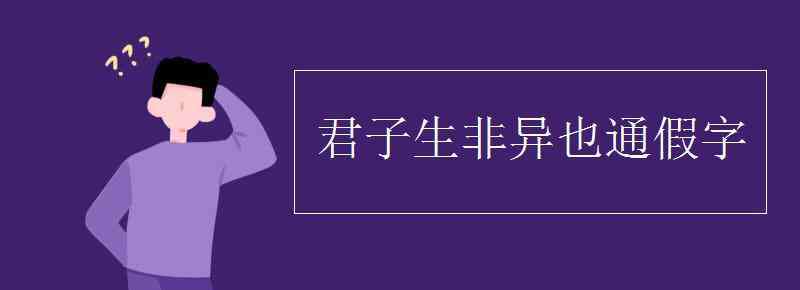 ???

君子生非异也通假字